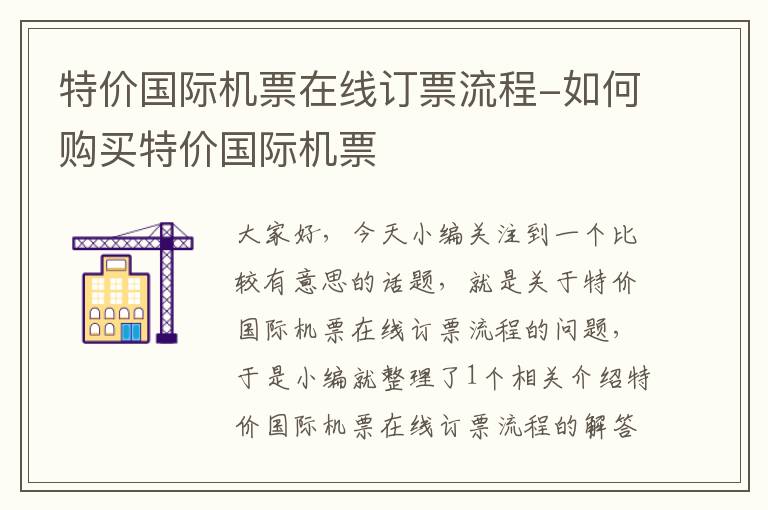 特价国际机票在线订票流程-如何购买特价国际机票

大家好，今天小编关注到一个比较有意思的话题，就是关于特价国际机票在线订票流程的问题，于是小编就整理了1个相关介绍特价国际机票在线订票流程的解答